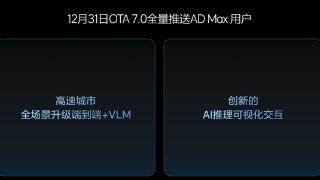 12月31日OTA 7.0全量推送AD Max 用户

高速城市
全场景升级端到端+VLM

创新的
AI推理可视化交互